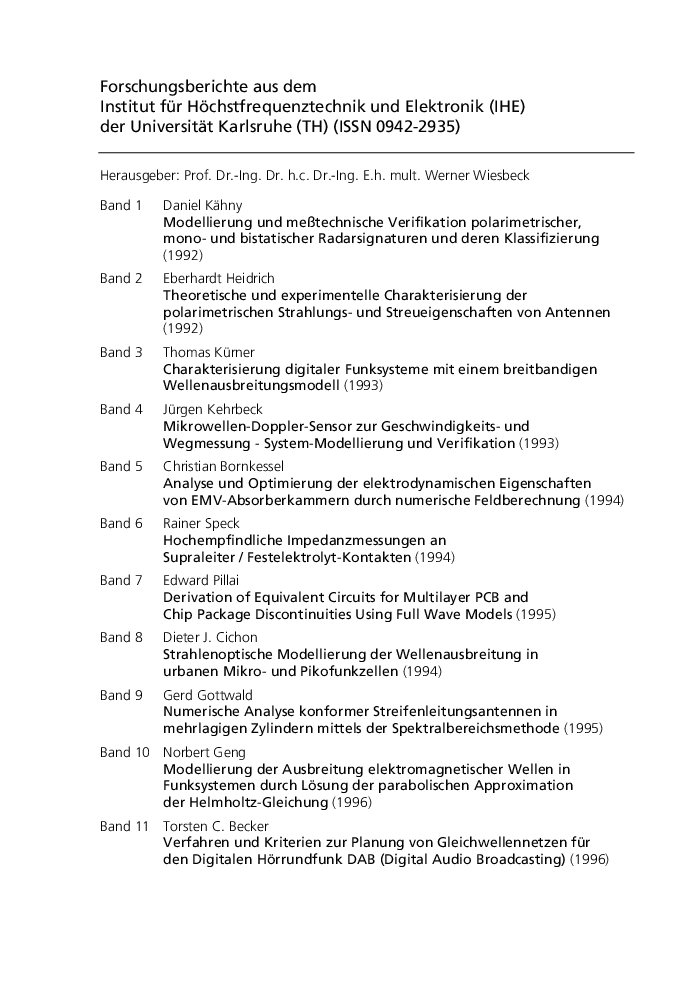 Forschungsberichte aus dem
Institut für Höchstfrequenztechnik und Elektronik (IHE)
der Universität Karlsruhe (TH) (ISSN 0942-2935)

Herausgeber: Prof. Dr.-Ing. Dr. h.c. Dr.-Ing. E.h. mult. Werner Wiesbeck

Band 1 Daniel Kähny
Modellierung und meßtechnische Verifikation polarimetrischer, mono- und bistatischer Radarsignaturen und deren Klassifizierung (1992)

Band 2 Eberhardt Heidrich
Theoretische und experimentelle Charakterisierung der polarimetrischen Strahlungs- und Streueigenschaften von Antennen (1992)

Band 3 Thomas Kürner
Charakterisierung digitaler Funksysteme mit einem breitbandigen Wellenausbreitungsmodell (1993)

Band 4 Jürgen Kehrbeck
Mikrowellen-Doppler-Sensor zur Geschwindigkeits- und Wegmessung - System-Modellierung und Verifikation (1993)

Band 5 Christian Bornkessel
Analyse und Optimierung der elektrodynamischen Eigenschaften von EMV-Absorberkammern durch numerische Feldberechnung (1994)

Band 6 Rainer Speck
Hochempfindliche Impedanzmessungen an Supraleiter / Festelektrolyt-Kontakten (1994)

Band 7 Edward Pillai
Derivation of Equivalent Circuits for Multilayer PCB and Chip Package Discontinuities Using Full Wave Models (1995)

Band 8 Dieter J. Cichon
Strahlenoptische Modellierung der Wellenausbreitung in urbanen Mikro- und Pikofunkzellen (1994)

Band 9 Gerd Gottwald
Numerische Analyse konformer Streifenleitungsantennen in mehrlagigen Zylindern mittels der Spektralbereichsmethode (1995)

Band 10 Norbert Geng
Modellierung der Ausbreitung elektromagnetischer Wellen in Funksystemen durch Lösung der parabolischen Approximation der Helmholtz-Gleichung (1996)

Band 11 Torsten C. Becker
Verfahren und Kriterien zur Planung von Gleichwellennetzen für den Digitalen Hörrundfunk DAB (Digital Audio Broadcasting) (1996)